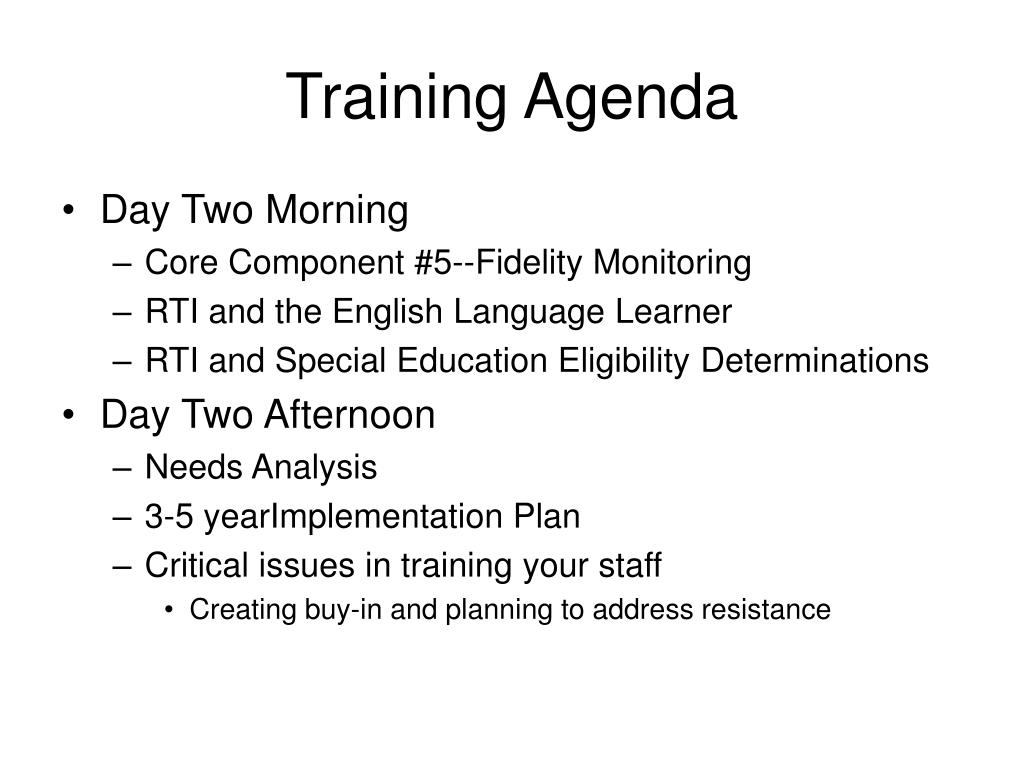 Training Agenda

• Day Two Morning
  – Core Component #5--Fidelity Monitoring
  – RTI and the English Language Learner
  – RTI and Special Education Eligibility Determinations
• Day Two Afternoon
  – Needs Analysis
  – 3-5 yearImplementation Plan
  – Critical issues in training your staff
    • Creating buy-in and planning to address resistance